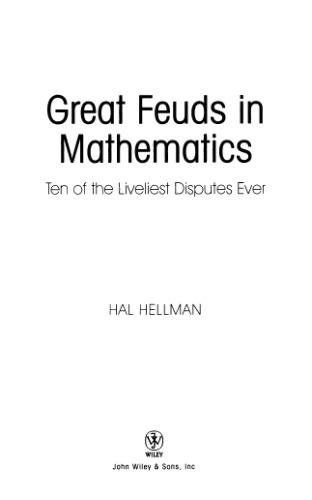 Great Feuds in Mathematics

Ten of the Liveliest Disputes Ever

HAL HELLMAN

WILEY

John Wiley & Sons, Inc